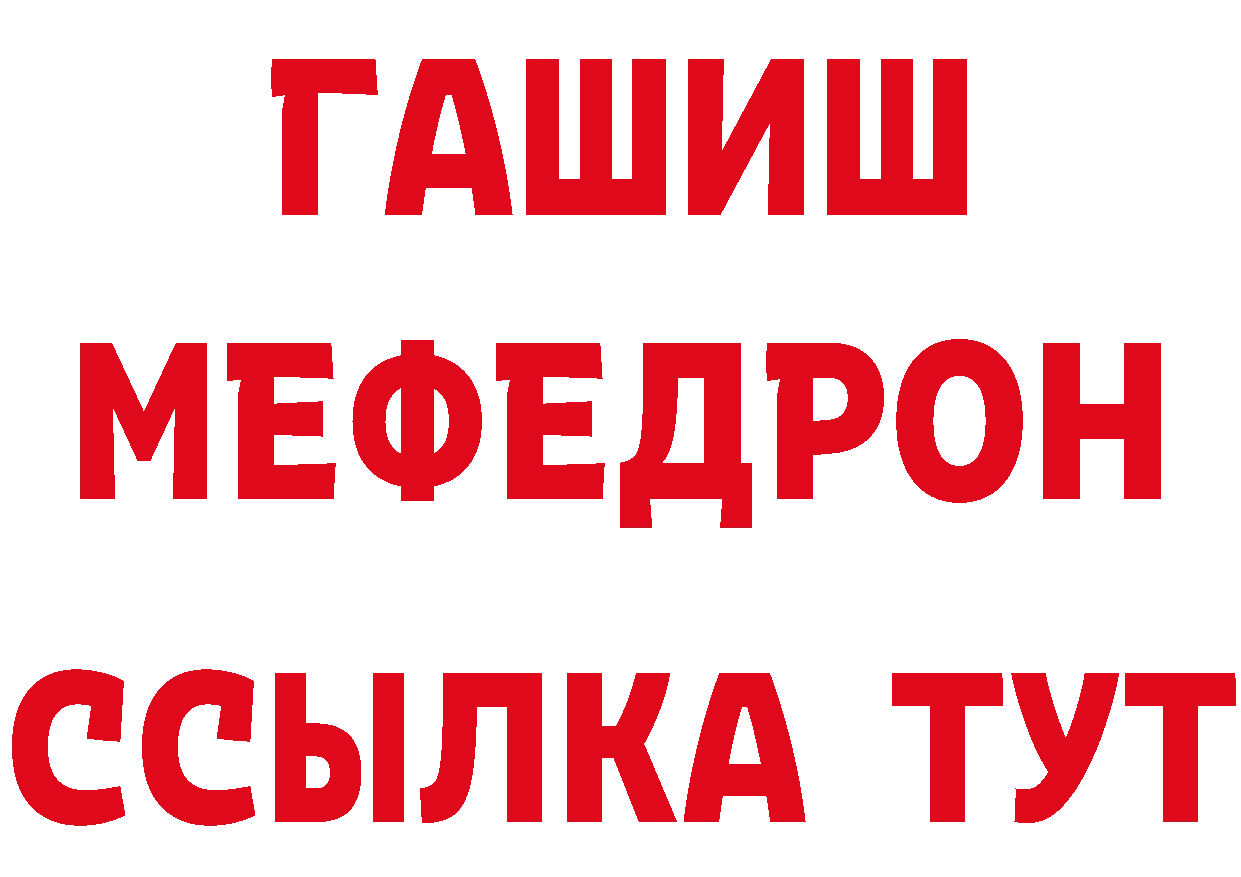 ГАШИШ
МЕФЕДРОН
ССЫЛКА ТУТ